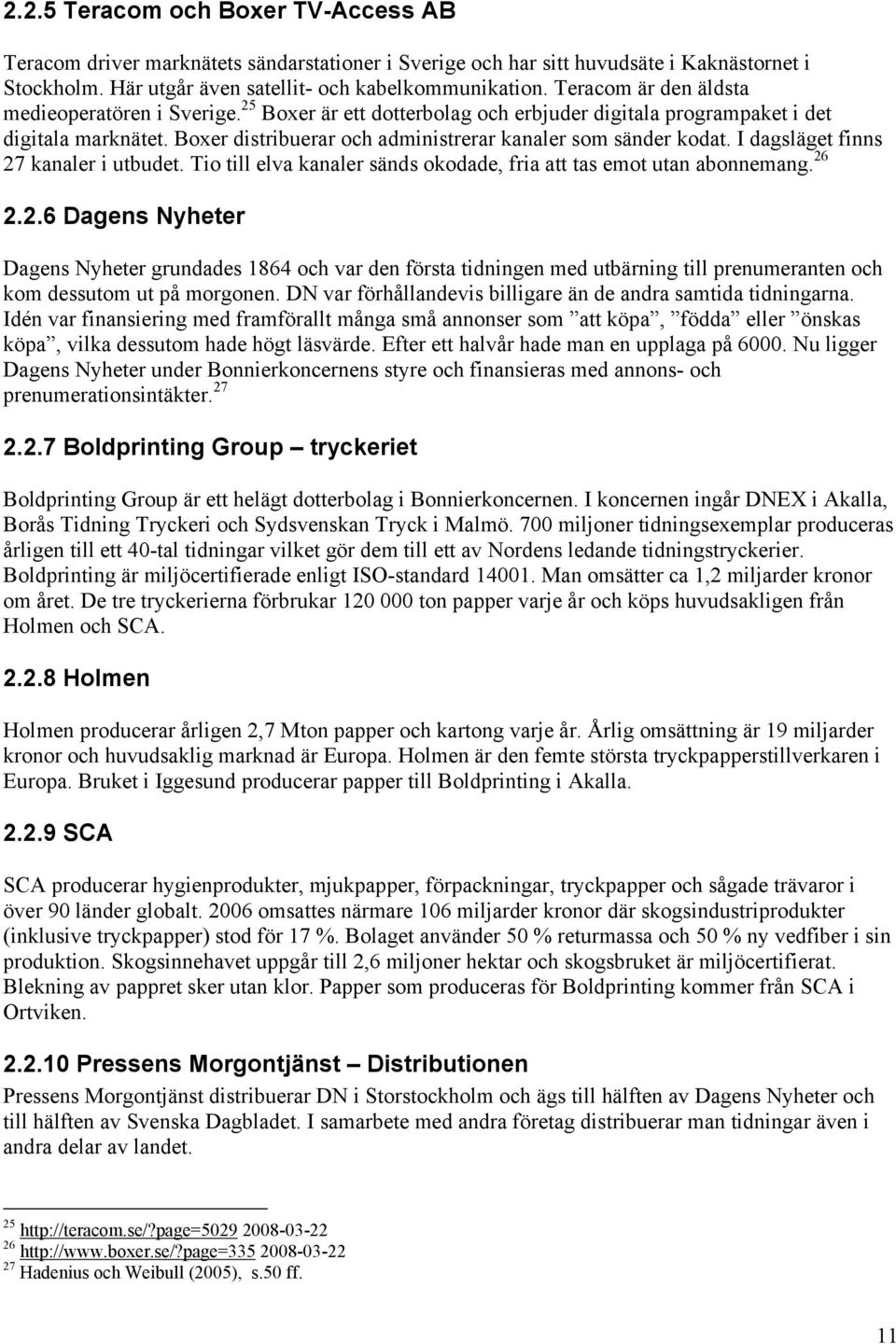 2.2.5 Teracom och Boxer TV-Access AB

Teracom driver marknätets sändarstationer i Sverige och har sitt huvudsäte i Kaknästornet i Stockholm. Här utgår även satellit- och kabelkommunikation. Teracom är den äldsta medieoperatören i Sverige.$^{25}$ Boxer är ett dotterbolag och erbjuder digitala programpaket i det digitala marknätet. Boxer distribuerar och administrerar kanaler som sänder kodat. I dagsläget finns 27 kanaler i utbudet. Tio till elva kanaler sänds okodade, fria att tas emot utan abonnemang.$^{26}$

2.2.6 Dagens Nyheter

Dagens Nyheter grundades 1864 och var den första tidningen med utbärning till prenumeranten och kom dessutom ut på morgonen. DN var förhållandevis billigare än de andra samtida tidningarna. Idén var finansiering med framförallt många små annonser som ”att köpa”, ”födda” eller ”önskas köpa”, vilka dessutom hade högt läsvärde. Efter ett halvår hade man en upplaga på 6000. Nu ligger Dagens Nyheter under Bonnierkoncernens styre och finansieras med annons- och prenumerationsintäkter.$^{27}$

2.2.7 Boldprinting Group – tryckeriet

Boldprinting Group är ett helägt dotterbolag i Bonnierkoncernen. I koncernen ingår DNEX i Akalla, Borås Tidning Tryckeri och Sydsvenskan Tryck i Malmö. 700 miljoner tidningsexemplar produceras årligen till ett 40-tal tidningar vilket gör dem till ett av Nordens ledande tidningstryckerier. Boldprinting är miljöcertifierade enligt ISO-standard 14001. Man omsätter ca 1,2 miljarder kronor om året. De tre tryckerierna förbrukar 120 000 ton papper varje år och köps huvudsakligen från Holmen och SCA.

2.2.8 Holmen

Holmen producerar årligen 2,7 Mton papper och kartong varje år. Årlig omsättning är 19 miljarder kronor och huvudsaklig marknad är Europa. Holmen är den femte största tryckpapperstillverkaren i Europa. Bruket i Iggesund producerar papper till Boldprinting i Akalla.

2.2.9 SCA

SCA producerar hygienprodukter, mjukpapper, förpackningar, tryckpapper och sågade trävaror i över 90 länder globalt. 2006 omsattes närmare 106 miljarder kronor där skogsindustriprodukter (inklusive tryckpapper) stod för 17 %. Bolaget använder 50 % returmassa och 50 % ny vedfiber i sin produktion. Skogsinnehavet uppgår till 2,6 miljoner hektar och skogsbruket är miljöcertifierat. Blekning av pappret sker utan klor. Papper som produceras för Boldprinting kommer från SCA i Ortviken.

2.2.10 Pressens Morgontjänst – Distributionen

Pressens Morgontjänst distribuerar DN i Storstockholm och ägs till hälften av Dagens Nyheter och till hälften av Svenska Dagbladet. I samarbete med andra företag distribuerar man tidningar även i andra delar av landet.

$^{25}$ http://teracom.se/?page=5029 2008-03-22
$^{26}$ http://www.boxer.se/?page=335 2008-03-22
$^{27}$ Hadenius och Weibull (2005), s.50 ff.

11